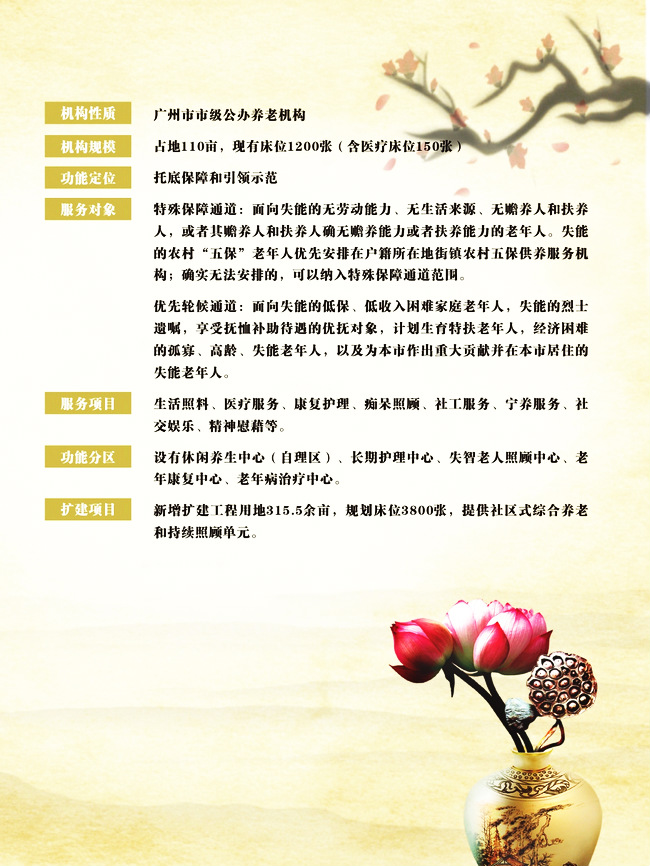 机构性质 广州市市级公办养老机构

机构规模 占地110亩，现有床位1200张（含医疗床位150张）

功能定位 托底保障和引领示范

服务对象 特殊保障通道：面向失能的无劳动能力、无生活来源、无赡养人和扶养人，或者其赡养人和扶养人确无赡养能力或者扶养能力的老年人。失能的农村“五保”老年人优先安排在户籍所在地街镇农村五保供养服务机构；确实无法安排的，可以纳入特殊保障通道范围。

优先轮候通道：面向失能的低保、低收入困难家庭老年人，失能的烈士遗嘱，享受抚恤补助待遇的优抚对象，计划生育特扶老年人，经济困难的孤寡、高龄、失能老年人，以及为本市作出重大贡献并在本市居住的失能老年人。

服务项目 生活照料、医疗服务、康复护理、痴呆照顾、社工服务、宁养服务、社交娱乐、精神慰藉等。

功能分区 设有休闲养生中心（自理区）、长期护理中心、失智老人照顾中心、老年康复中心、老年病治疗中心。

扩建项目 新增扩建工程用地315.5余亩，规划床位3800张，提供社区式综合养老和持续照顾单元。